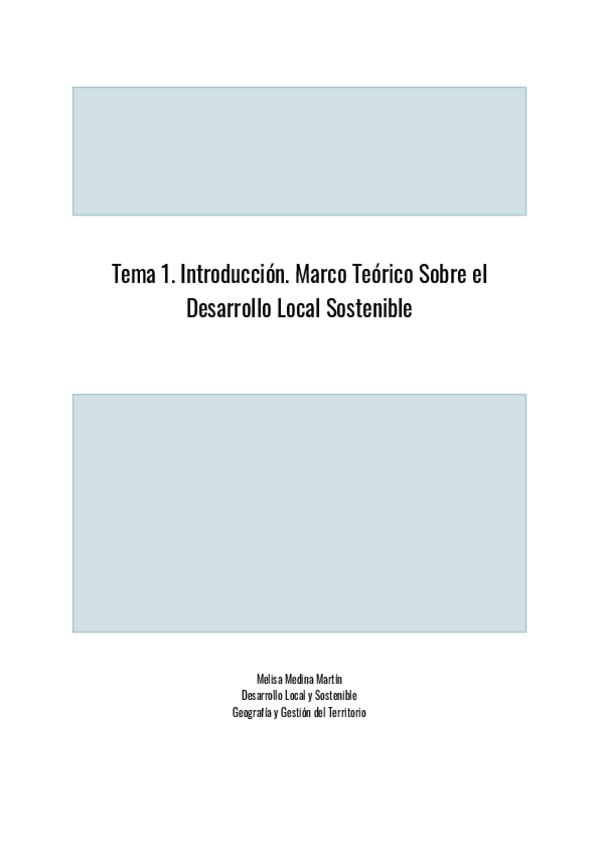 Tema 1. Introducción. Marco Teórico Sobre el Desarrollo Local Sostenible

Melisa Medina Martín
Desarrollo Local y Sostenible
Geografía y Gestión del Territorio